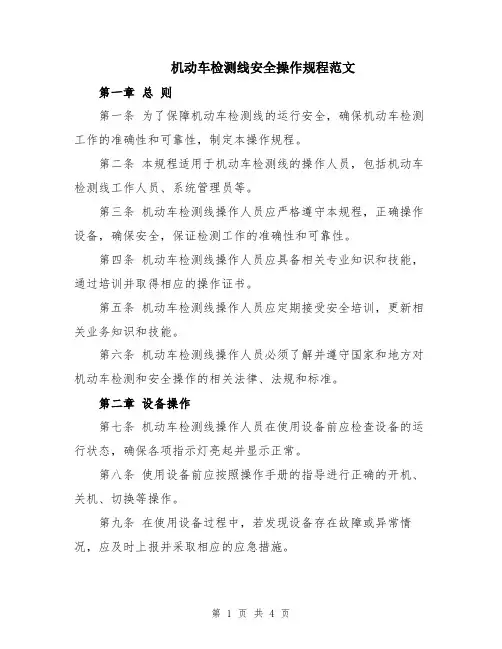 机动车检测线安全操作规程范文

第一章 总 则

第一条 为了保障机动车检测线的运行安全，确保机动车检测工作的准确性和可靠性，制定本操作规程。

第二条 本规程适用于机动车检测线的操作人员，包括机动车检测线工作人员、系统管理员等。

第三条 机动车检测线操作人员应严格遵守本规程，正确操作设备，确保安全，保证检测工作的准确性和可靠性。

第四条 机动车检测线操作人员应具备相关专业知识和技能，通过培训并取得相应的操作证书。

第五条 机动车检测线操作人员应定期接受安全培训，更新相关业务知识和技能。

第六条 机动车检测线操作人员必须了解并遵守国家和地方对机动车检测和安全操作的相关法律、法规和标准。

第二章 设备操作

第七条 机动车检测线操作人员在使用设备前应检查设备的运行状态，确保各项指示灯亮起并显示正常。

第八条 使用设备前应按照操作手册的指导进行正确的开机、关机、切换等操作。

第九条 在使用设备过程中，若发现设备存在故障或异常情况，应及时上报并采取相应的应急措施。

第 1 页 共 4 页